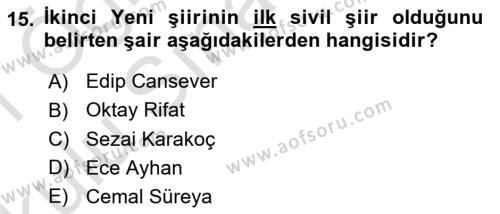 15. İkinci Yeni şiirinin ilk sivil şiir olduğunu belirten şair aşağıdakilerden hangisidir?

A) Edip Cansever
B) Oktay Rifat
C) Sezai Karakoç
D) Ece Ayhan
E) Cemal Süreya

www.aofsoru.com